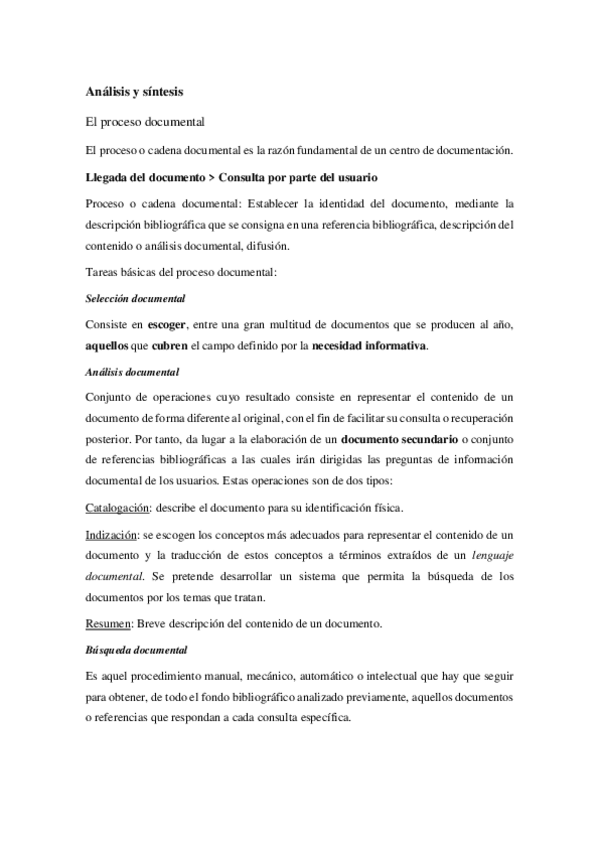 Análisis y síntesis

El proceso documental

El proceso o cadena documental es la razón fundamental de un centro de documentación.

Llegada del documento > Consulta por parte del usuario

Proceso o cadena documental: Establecer la identidad del documento, mediante la descripción bibliográfica que se consigna en una referencia bibliográfica, descripción del contenido o análisis documental, difusión.

Tareas básicas del proceso documental:

Selección documental

Consiste en escoger, entre una gran multitud de documentos que se producen al año, aquellos que cubren el campo definido por la necesidad informativa.

Análisis documental

Conjunto de operaciones cuyo resultado consiste en representar el contenido de un documento de forma diferente al original, con el fin de facilitar su consulta o recuperación posterior. Por tanto, da lugar a la elaboración de un documento secundario o conjunto de referencias bibliográficas a las cuales irán dirigidas las preguntas de información documental de los usuarios. Estas operaciones son de dos tipos:

Catalogación: describe el documento para su identificación física.

Indización: se escogen los conceptos más adecuados para representar el contenido de un documento y la traducción de estos conceptos a términos extraídos de un lenguaje documental. Se pretende desarrollar un sistema que permita la búsqueda de los documentos por los temas que tratan.

Resumen: Breve descripción del contenido de un documento.

Búsqueda documental

Es aquel procedimiento manual, mecánico, automático o intelectual que hay que seguir para obtener, de todo el fondo bibliográfico analizado previamente, aquellos documentos o referencias que respondan a cada consulta específica.